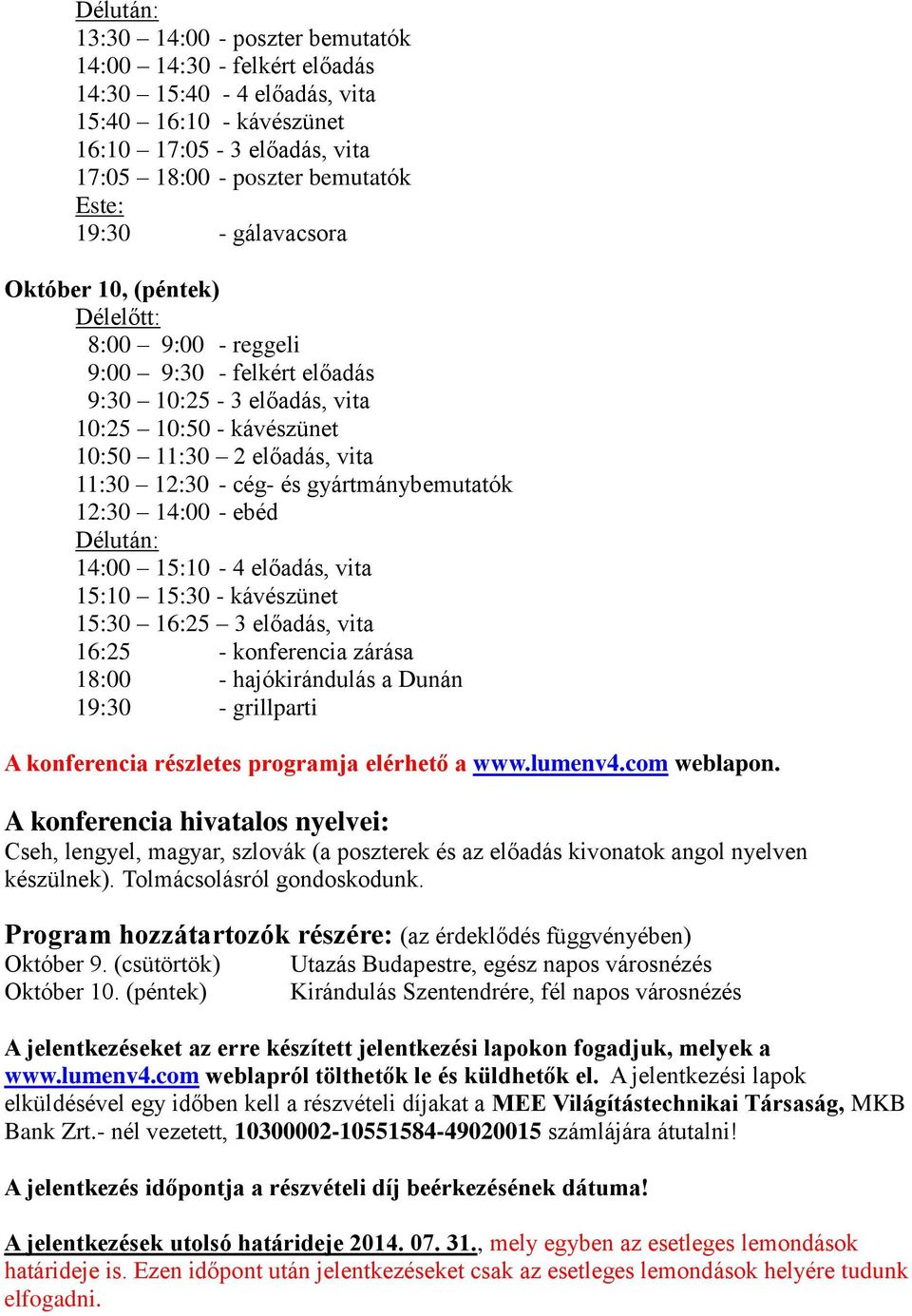 Délután:
13:30 – 14:00 - poszter bemutatók
14:00 – 14:30 - felkért előadás
14:30 – 15:40 - 4 előadás, vita
15:40 – 16:10 - kávészünet
16:10 – 17:05 - 3 előadás, vita
17:05 – 18:00 - poszter bemutatók
Este:
19:30 - gálavacsora

Október 10, (péntek)
Délelőtt:
8:00 – 9:00 - reggeli
9:00 – 9:30 - felkért előadás
9:30 – 10:25 - 3 előadás, vita
10:25 – 10:50 - kávészünet
10:50 – 11:30 – 2 előadás, vita
11:30 – 12:30 - cég- és gyártmánybemutatók
12:30 – 14:00 - ebéd
Délután:
14:00 – 15:10 - 4 előadás, vita
15:10 – 15:30 - kávészünet
15:30 – 16:25 – 3 előadás, vita
16:25 - konferencia zárása
18:00 - hajókirándulás a Dunán
19:30 - grillparti

A konferencia részletes programja elérhető a www.lumenv4.com weblapon.

A konferencia hivatalos nyelvei:
Cseh, lengyel, magyar, szlovák (a poszterek és az előadás kivonatok angol nyelven készülnek). Tolmácsolásról gondoskodunk.

Program hozzátartozók részére: (az érdeklődés függvényében)
Október 9. (csütörtök) Utazás Budapestre, egész napos városnézés
Október 10. (péntek) Kirándulás Szentendrére, fél napos városnézés

A jelentkezéseket az erre készített jelentkezési lapokon fogadjuk, melyek a www.lumenv4.com weblapról tölthetők le és küldhetők el. A jelentkezési lapok elküldésével egy időben kell a részvételi díjakat a MEE Világítástechnikai Társaság, MKB Bank Zrt.- nél vezetett, 10300002-10551584-49020015 számlájára átutalni!

A jelentkezés időpontja a részvételi díj beérkezésének dátuma!

A jelentkezések utolsó határideje 2014. 07. 31., mely egyben az esetleges lemondások határideje is. Ezen időpont után jelentkezéseket csak az esetleges lemondások helyére tudunk elfogadni.